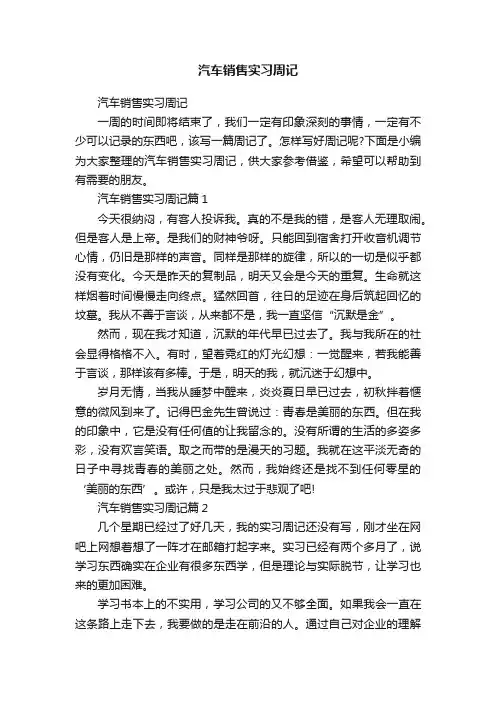 汽车销售实习周记

汽车销售实习周记

一周的时间即将结束了，我们一定有印象深刻的事情，一定有不少可以记录的东西吧，该写一篇周记了。怎样写好周记呢?下面是小编为大家整理的汽车销售实习周记，供大家参考借鉴，希望可以帮助到有需要的朋友。

汽车销售实习周记篇 1

今天很纳闷，有客人投诉我。真的不是我的错，是客人无理取闹。但是客人是上帝。是我们的财神爷呀。只能回到宿舍打开收音机调节心情，仍旧是那样的声音。同样是那样的旋律，所以的一切是似乎都没有变化。今天是昨天的复制品，明天又会是今天的重复。生命就这样烟着时间慢慢走向终点。猛然回首，往日的足迹在身后筑起回忆的坟墓。我从不善于言谈，从来都不是，我一直坚信“沉默是金”。

然而，现在我才知道，沉默的年代早已过去了。我与我所在的社会显得格格不入。有时，望着霓红的灯光幻想：一觉醒来，若我能善于言谈，那样该有多棒。于是，明天的我，就沉迷于幻想中。

岁月无情，当我从睡梦中醒来，炎炎夏日早已过去，初秋拌着惬意的微风到来了。记得巴金先生曾说过：青春是美丽的东西。但在我的印象中，它是没有任何值的让我留念的。没有所谓的生活的多姿多彩，没有欢言笑语。取之而带的是漫天的习题。我就在这平淡无奇的日子中寻找青春的美丽之处。然而，我始终还是找不到任何零星的‘美丽的东西’。或许，只是我太过于悲观了吧!

汽车销售实习周记篇 2

几个星期已经过了好几天，我的实习周记还没有写，刚才坐在网吧上网想着想了一阵才在邮箱打起字来。实习已经有两个多月了，说学习东西确实在企业有很多东西学，但是理论与实际脱节，让学习也来的更加困难。

学习书本上的不实用，学习公司的又不够全面。如果我会一直在这条路上走下去，我要做的是走在前沿的人。通过自己对企业的理解